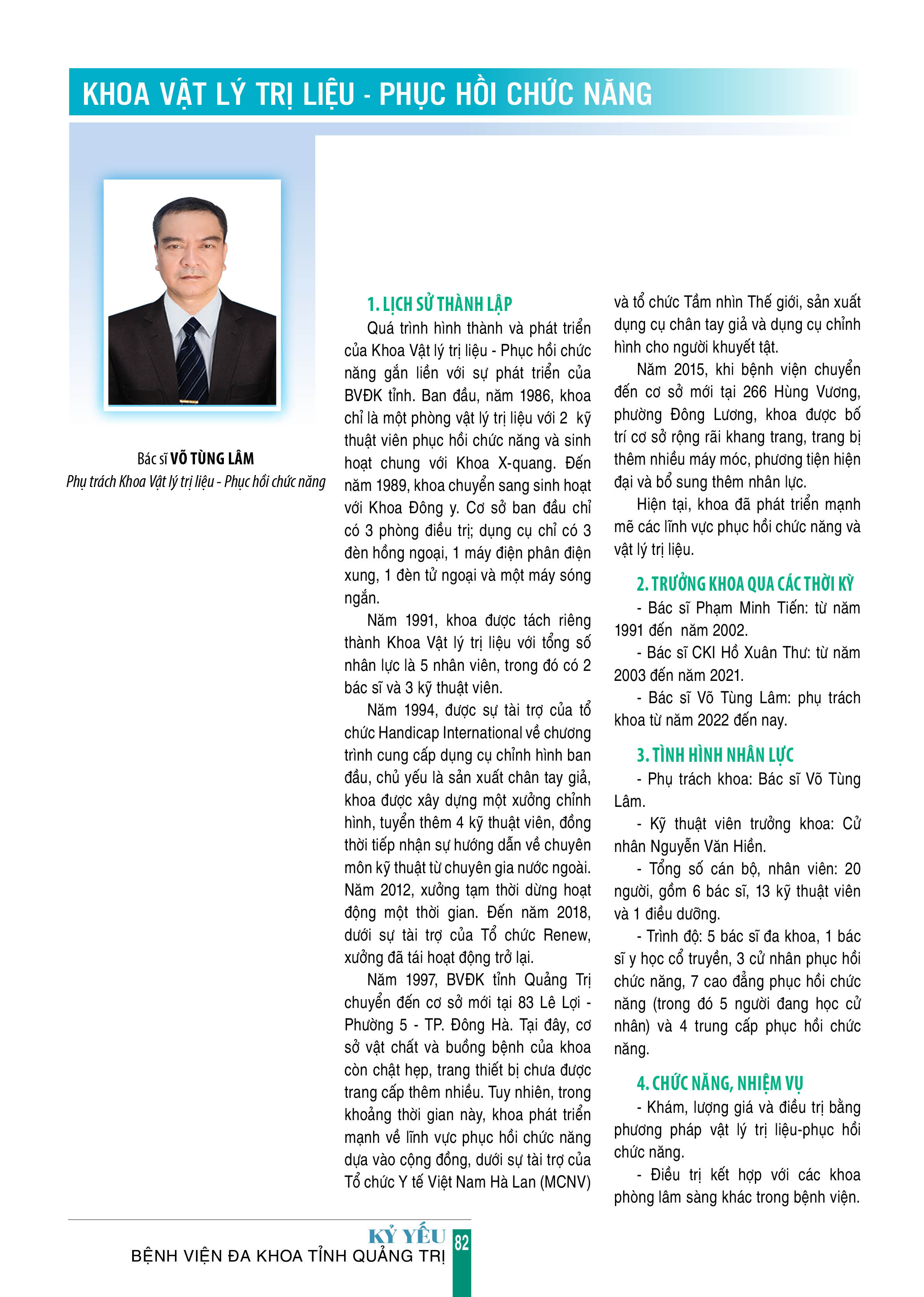 KHOA VẬT LÝ TRỊ LIỆU - PHỤC HỒI CHỨC NĂNG

Bác sĩ VÕ TÙNG LÂM
Phụ trách Khoa Vật lý trị liệu - Phục hồi chức năng

1. LỊCH SỬ THÀNH LẬP

Quá trình hình thành và phát triển của Khoa Vật lý trị liệu - Phục hồi chức năng gắn liền với sự phát triển của BVĐK tỉnh. Ban đầu, năm 1986, khoa chỉ là một phòng vật lý trị liệu với 2 kỹ thuật viên phục hồi chức năng và sinh hoạt chung với Khoa X-quang. Đến năm 1989, khoa chuyển sang sinh hoạt với Khoa Đông y. Cơ sở ban đầu chỉ có 3 phòng điều trị; dụng cụ chỉ có 3 đèn hồng ngoại, 1 máy điện phân điện xung, 1 đèn tử ngoại và một máy sóng ngắn.

Năm 1991, khoa được tách riêng thành Khoa Vật lý trị liệu với tổng số nhân lực là 5 nhân viên, trong đó có 2 bác sĩ và 3 kỹ thuật viên.

Năm 1994, được sự tài trợ của tổ chức Handicap International về chương trình cung cấp dụng cụ chỉnh hình ban đầu, chủ yếu là sản xuất chân tay giả, khoa được xây dựng một xưởng chỉnh hình, tuyển thêm 4 kỹ thuật viên, đồng thời tiếp nhận sự hướng dẫn về chuyên môn kỹ thuật từ chuyên gia nước ngoài. Năm 2012, xưởng tạm thời dừng hoạt động một thời gian. Đến năm 2018, dưới sự tài trợ của Tổ chức Renew, xưởng đã tái hoạt động trở lại.

Năm 1997, BVĐK tỉnh Quảng Trị chuyển đến cơ sở mới tại 83 Lê Lợi - Phường 5 - TP. Đông Hà. Tại đây, cơ sở vật chất và buồng bệnh của khoa còn chật hẹp, trang thiết bị chưa được trang cấp thêm nhiều. Tuy nhiên, trong khoảng thời gian này, khoa phát triển mạnh về lĩnh vực phục hồi chức năng dựa vào cộng đồng, dưới sự tài trợ của Tổ chức Y tế Việt Nam Hà Lan (MCNV) và tổ chức Tầm nhìn Thế giới, sản xuất dụng cụ chân tay giả và dụng cụ chỉnh hình cho người khuyết tật.

Năm 2015, khi bệnh viện chuyển đến cơ sở mới tại 266 Hùng Vương, phường Đông Lương, khoa được bố trí cơ sở rộng rãi khang trang, trang bị thêm nhiều máy móc, phương tiện hiện đại và bổ sung thêm nhân lực.

Hiện tại, khoa đã phát triển mạnh mẽ các lĩnh vực phục hồi chức năng và vật lý trị liệu.

2. TRƯỞNG KHOA QUA CÁC THỜI KỲ

- Bác sĩ Phạm Minh Tiến: từ năm 1991 đến năm 2002.

- Bác sĩ CKI Hồ Xuân Thư: từ năm 2003 đến năm 2021.

- Bác sĩ Võ Tùng Lâm: phụ trách khoa từ năm 2022 đến nay.

3. TÌNH HÌNH NHÂN LỰC

- Phụ trách khoa: Bác sĩ Võ Tùng Lâm.

- Kỹ thuật viên trưởng khoa: Cử nhân Nguyễn Văn Hiền.

- Tổng số cán bộ, nhân viên: 20 người, gồm 6 bác sĩ, 13 kỹ thuật viên và 1 điều dưỡng.

- Trình độ: 5 bác sĩ đa khoa, 1 bác sĩ y học cổ truyền, 3 cử nhân phục hồi chức năng, 7 cao đẳng phục hồi chức năng (trong đó 5 người đang học cử nhân) và 4 trung cấp phục hồi chức năng.

4. CHỨC NĂNG, NHIỆM VỤ

- Khám, lượng giá và điều trị bằng phương pháp vật lý trị liệu-phục hồi chức năng.

- Điều trị kết hợp với các khoa phòng lâm sàng khác trong bệnh viện.

KỶ YẾU
BỆNH VIỆN ĐA KHOA TỈNH QUẢNG TRỊ
82